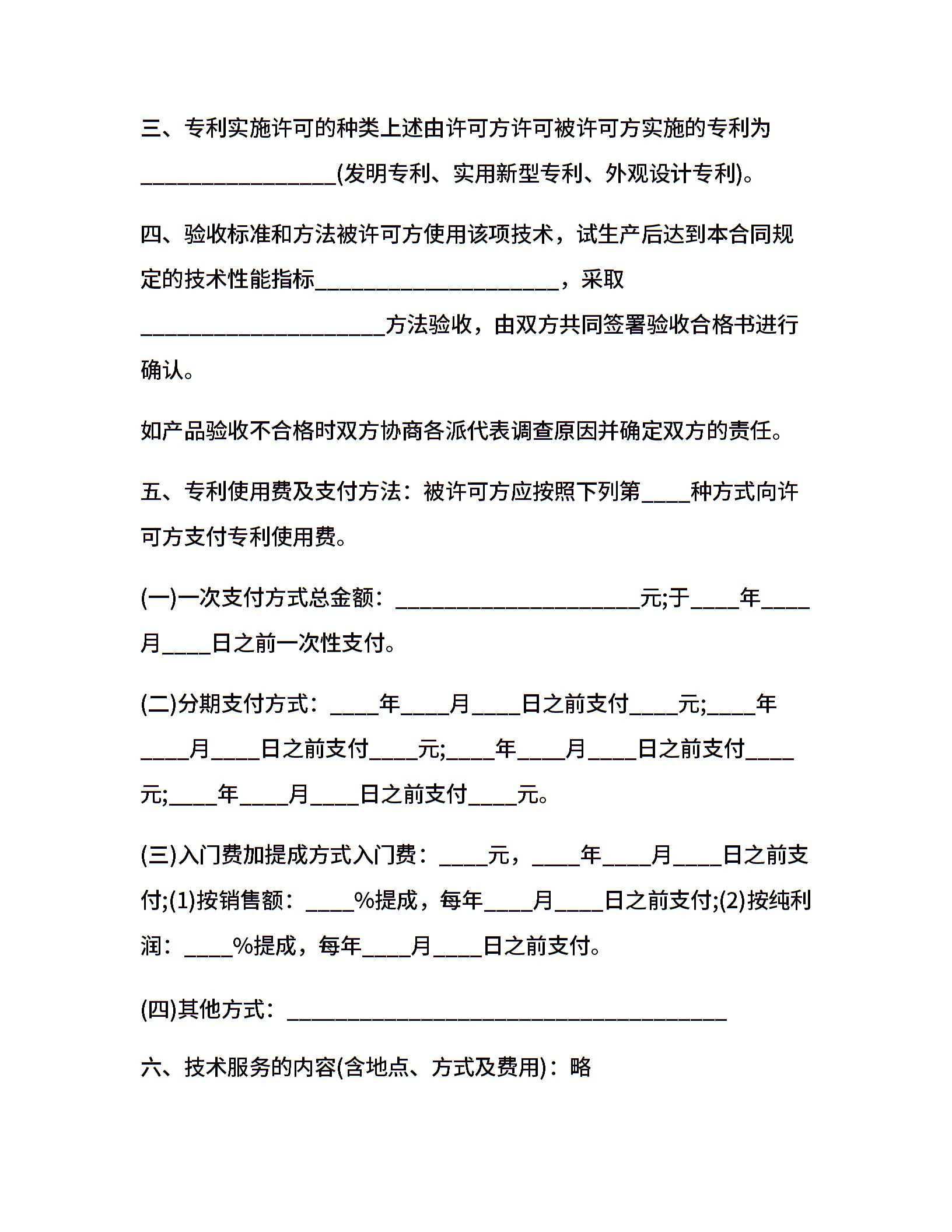 三、专利实施许可的种类上述由许可方许可被许可方实施的专利为________________(发明专利、实用新型专利、外观设计专利)。

四、验收标准和方法被许可方使用该项技术，试生产后达到本合同规定的技术性能指标____________________，采取____________________方法验收，由双方共同签署验收合格书进行确认。

如产品验收不合格时双方协商各派代表调查原因并确定双方的责任。

五、专利使用费及支付方法：被许可方应按照下列第____种方式向许可方支付专利使用费。

(一)一次支付方式总金额：____________________元;于____年____月____日之前一次性支付。

(二)分期支付方式：____年____月____日之前支付____元;____年____月____日之前支付____元;____年____月____日之前支付____元;____年____月____日之前支付____元。

(三)入门费加提成方式入门费：____元，____年____月____日之前支付;(1)按销售额：____%提成，每年____月____日之前支付;(2)按纯利润：____%提成，每年____月____日之前支付。

(四)其他方式：____________________________________

六、技术服务的内容(含地点、方式及费用)：略